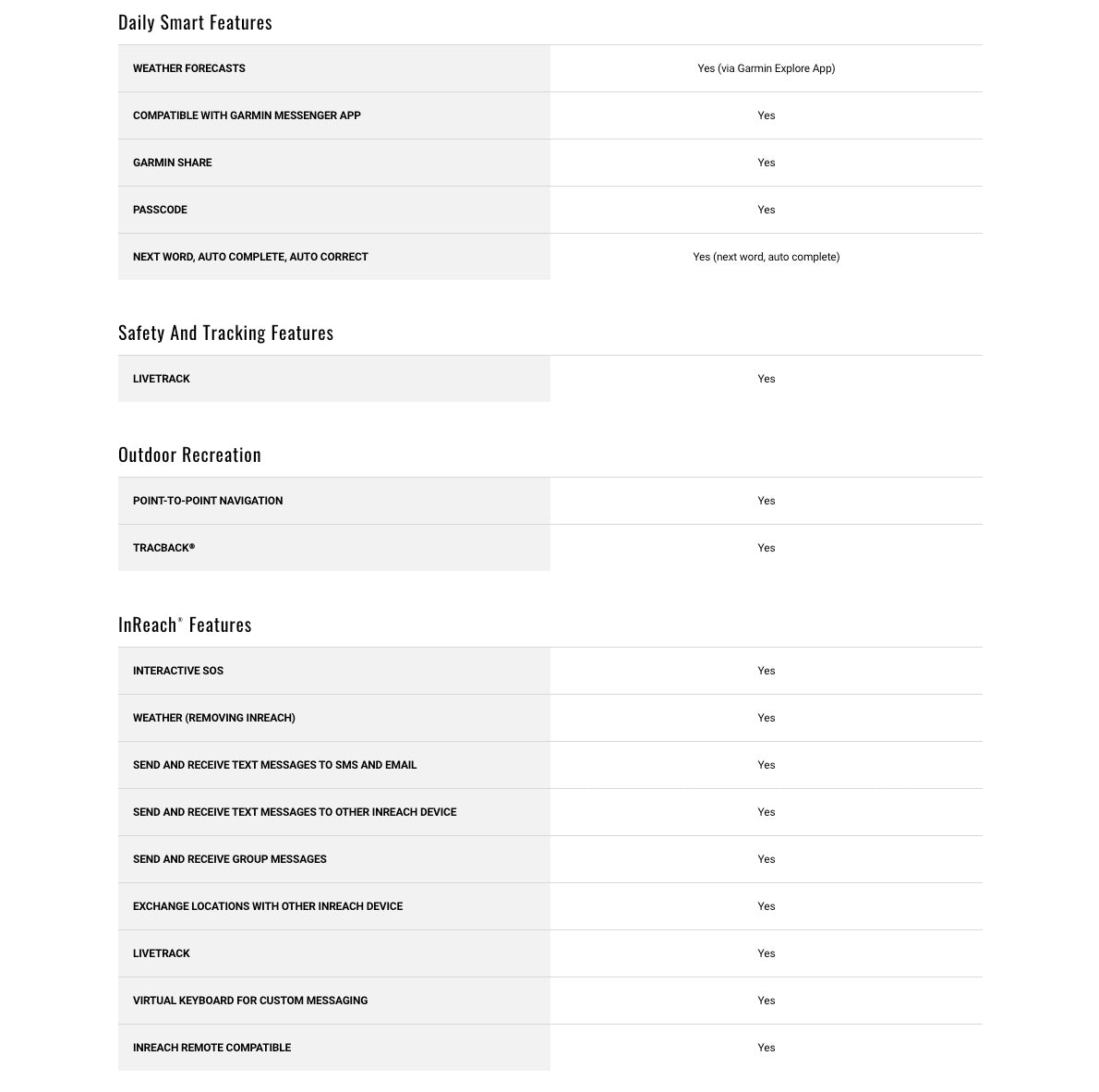 Daily Smart Features

| WEATHER FORECASTS | Yes (via Garmin Explore App) |
|---|---|
| COMPATIBLE WITH GARMIN MESSENGER APP | Yes |
| GARMIN SHARE | Yes |
| PASSCODE | Yes |
| NEXT WORD, AUTO COMPLETE, AUTO CORRECT | Yes (next word, auto complete) |

Safety And Tracking Features

| LIVETRACK | Yes |
|---|---|

Outdoor Recreation

| POINT-TO-POINT NAVIGATION | Yes |
|---|---|
| TRACBACK® | Yes |

InReach® Features

| INTERACTIVE SOS | Yes |
|---|---|
| WEATHER (REMOVING INREACH) | Yes |
| SEND AND RECEIVE TEXT MESSAGES TO SMS AND EMAIL | Yes |
| SEND AND RECEIVE TEXT MESSAGES TO OTHER INREACH DEVICE | Yes |
| SEND AND RECEIVE GROUP MESSAGES | Yes |
| EXCHANGE LOCATIONS WITH OTHER INREACH DEVICE | Yes |
| LIVETRACK | Yes |
| VIRTUAL KEYBOARD FOR CUSTOM MESSAGING | Yes |
| INREACH REMOTE COMPATIBLE | Yes |